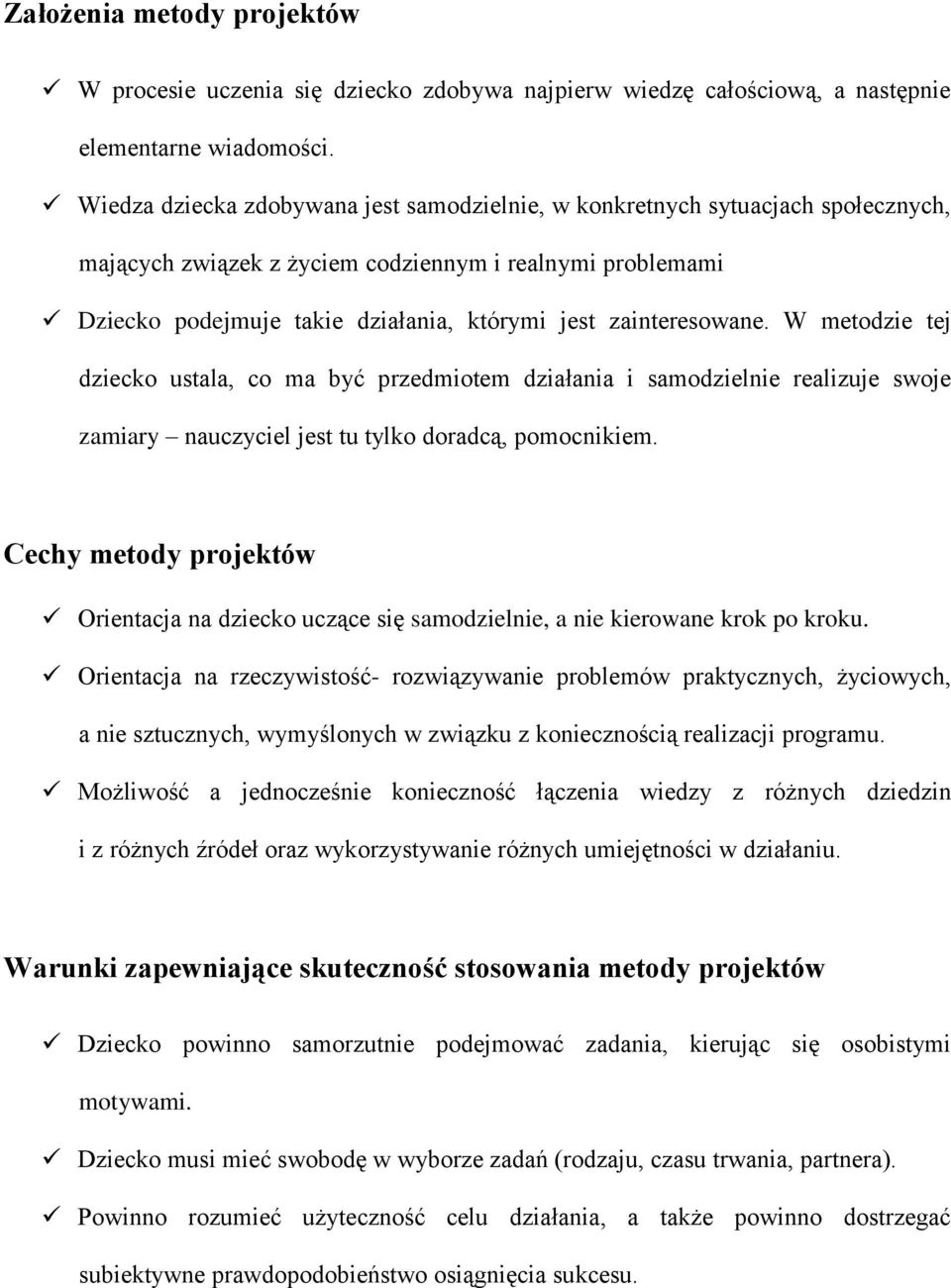 Założenia metody projektów

✓ W procesie uczenia się dziecko zdobywa najpierw wiedzę całościową, a następnie elementarne wiadomości.

✓ Wiedza dziecka zdobywana jest samodzielnie, w konkretnych sytuacjach społecznych, mających związek z życiem codziennym i realnymi problemami

✓ Dziecko podejmuje takie działania, którymi jest zainteresowane. W metodzie tej dziecko ustala, co ma być przedmiotem działania i samodzielnie realizuje swoje zamiary – nauczyciel jest tu tylko doradcą, pomocnikiem.

Cechy metody projektów

✓ Orientacja na dziecko uczące się samodzielnie, a nie kierowane krok po kroku.

✓ Orientacja na rzeczywistość- rozwiązywanie problemów praktycznych, życiowych, a nie sztucznych, wymyślonych w związku z koniecznością realizacji programu.

✓ Możliwość a jednocześnie konieczność łączenia wiedzy z różnych dziedzin i z różnych źródeł oraz wykorzystywanie różnych umiejętności w działaniu.

Warunki zapewniające skuteczność stosowania metody projektów

✓ Dziecko powinno samorzutnie podejmować zadania, kierując się osobistymi motywami.

✓ Dziecko musi mieć swobodę w wyborze zadań (rodzaju, czasu trwania, partnera).

✓ Powinno rozumieć użyteczność celu działania, a także powinno dostrzegać subiektywne prawdopodobieństwo osiągnięcia sukcesu.